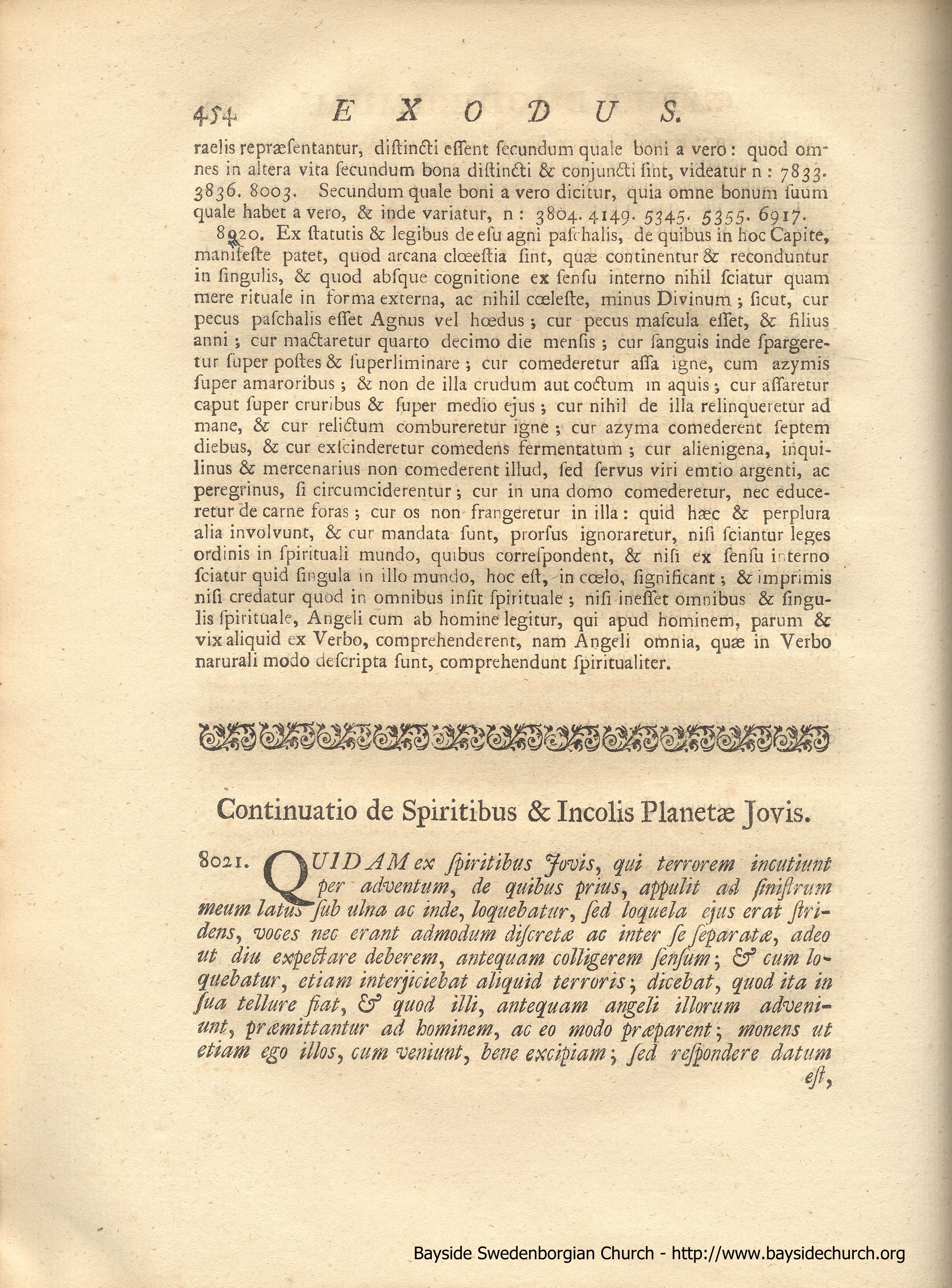 454 EXODUS.

raelis repræsentantur, distincti essent secundum quale boni a vero: quod omnes in altera vita secundum bona distincti & conjuncti sint, videatur n: 7833. 3836. 8003. Secundum quale boni a vero dicitur, quia omne bonum suum quale habet a vero, & inde variatur, n: 3804. 4149. 5345. 5355. 6917.

8020. Ex statutis & legibus de esu agni paschalis, de quibus in hoc Capite, manifeste patet, quod arcana clœestia sint, quæ continentur & reconduntur in singulis, & quod absque cognitione ex sensu interno nihil sciatur quam mere rituale in forma externa, ac nihil cœleste, minus Divinum; sicut, cur pecus paschalis esset Agnus vel hœdus; cur pecus mascula esset, & filius anni; cur mactaretur quarto decimo die mensis; cur sanguis inde spargeretur super postes & superliminare; cur comederetur assa igne, cum azymis super amaroribus; & non de illa crudum aut coctum in aquis; cur assaretur caput super cruribus & super medio ejus; cur nihil de illa relinqueretur ad mane, & cur relictum combureretur igne; cur azyma comederent septem diebus, & cur exscinderetur comedens fermentatum; cur alienigena, inquilinus & mercenarius non comederent illud, sed servus viri emtio argenti, ac peregrinus, si circumciderentur; cur in una domo comederetur, nec educeretur de carne foras; cur os non frangeretur in illa: quid hæc & perplura alia involvunt, & cur mandata sunt, prorsus ignoraretur, nisi sciantur leges ordinis in spirituali mundo, quibus correspondent, & nisi ex sensu interno sciatur quid singula in illo mundo, hoc est, in cœlo, significant; & imprimis nisi credatur quod in omnibus insit spirituale; nisi inesset omnibus & singulis spirituale, Angeli cum ab homine legitur, qui apud hominem, parum & vix aliquid ex Verbo, comprehenderent, nam Angeli omnia, quæ in Verbo narurali modo descripta sunt, comprehendunt spiritualiter.

Continuatio de Spiritibus & Incolis Planetæ Jovis.

8021. QUIDAM ex spiritibus Jovis, qui terrorem incutiunt per adventum, de quibus prius, appulit ad sinistrum meum latus sub ulna ac inde, loquebatur, sed loquela ejus erat stridens, voces nec erant admodum discretæ ac inter se separatæ, adeo ut diu expectare deberem, antequam colligerem sensum; & cum loquebatur, etiam interjiciebat aliquid terroris; dicebat, quod ita in sua tellure fiat, & quod illi, antequam angeli illorum adveniunt, præmittantur ad hominem, ac eo modo præparent; monens ut etiam ego illos, cum veniunt, bene excipiam; sed respondere datum est,

Bayside Swedenborgian Church - http://www.baysidechurch.org